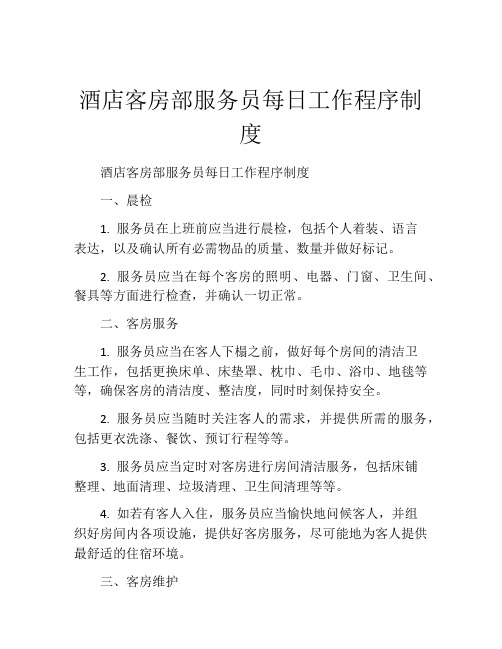 酒店客房部服务员每日工作程序制度

酒店客房部服务员每日工作程序制度

一、晨检

1. 服务员在上班前应当进行晨检，包括个人着装、语言表达，以及确认所有必需物品的质量、数量并做好标记。

2. 服务员应当在每个客房的照明、电器、门窗、卫生间、餐具等方面进行检查，并确认一切正常。

二、客房服务

1. 服务员应当在客人下榻之前，做好每个房间的清洁卫生工作，包括更换床单、床垫罩、枕巾、毛巾、浴巾、地毯等等，确保客房的清洁度、整洁度，同时时刻保持安全。

2. 服务员应当随时关注客人的需求，并提供所需的服务，包括更衣洗涤、餐饮、预订行程等等。

3. 服务员应当定时对客房进行房间清洁服务，包括床铺整理、地面清理、垃圾清理、卫生间清理等等。

4. 如若有客人入住，服务员应当愉快地问候客人，并组织好房间内各项设施，提供好客房服务，尽可能地为客人提供最舒适的住宿环境。

三、客房维护